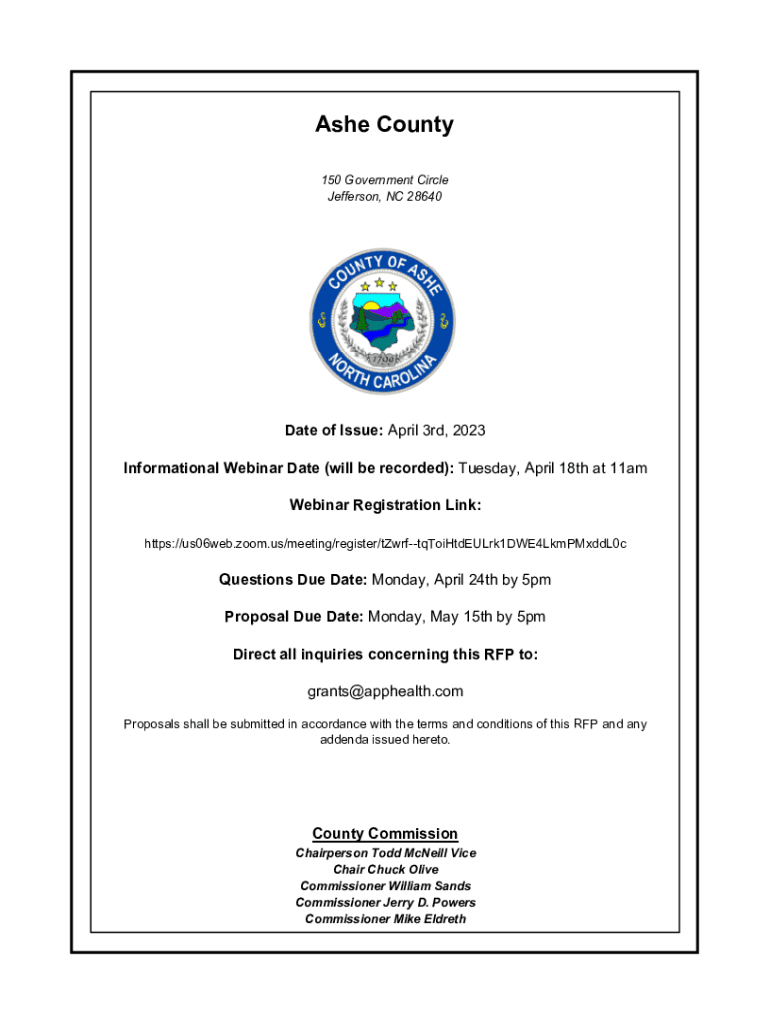 Ashe County

150 Government Circle
Jefferson, NC 28640

COUNTY OF ASHE
1799
NORTH CAROLINA

Date of Issue: April 3rd, 2023

Informational Webinar Date (will be recorded): Tuesday, April 18th at 11am

Webinar Registration Link:

https://us06web.zoom.us/meeting/register/tZwrf--tqToiHtdEULrk1DWE4LkmPMxddL0c

Questions Due Date: Monday, April 24th by 5pm

Proposal Due Date: Monday, May 15th by 5pm

Direct all inquiries concerning this RFP to:

grants@apphealth.com

Proposals shall be submitted in accordance with the terms and conditions of this RFP and any addenda issued hereto.

County Commission
Chairperson Todd McNeill Vice
Chair Chuck Olive
Commissioner William Sands
Commissioner Jerry D. Powers
Commissioner Mike Eldreth